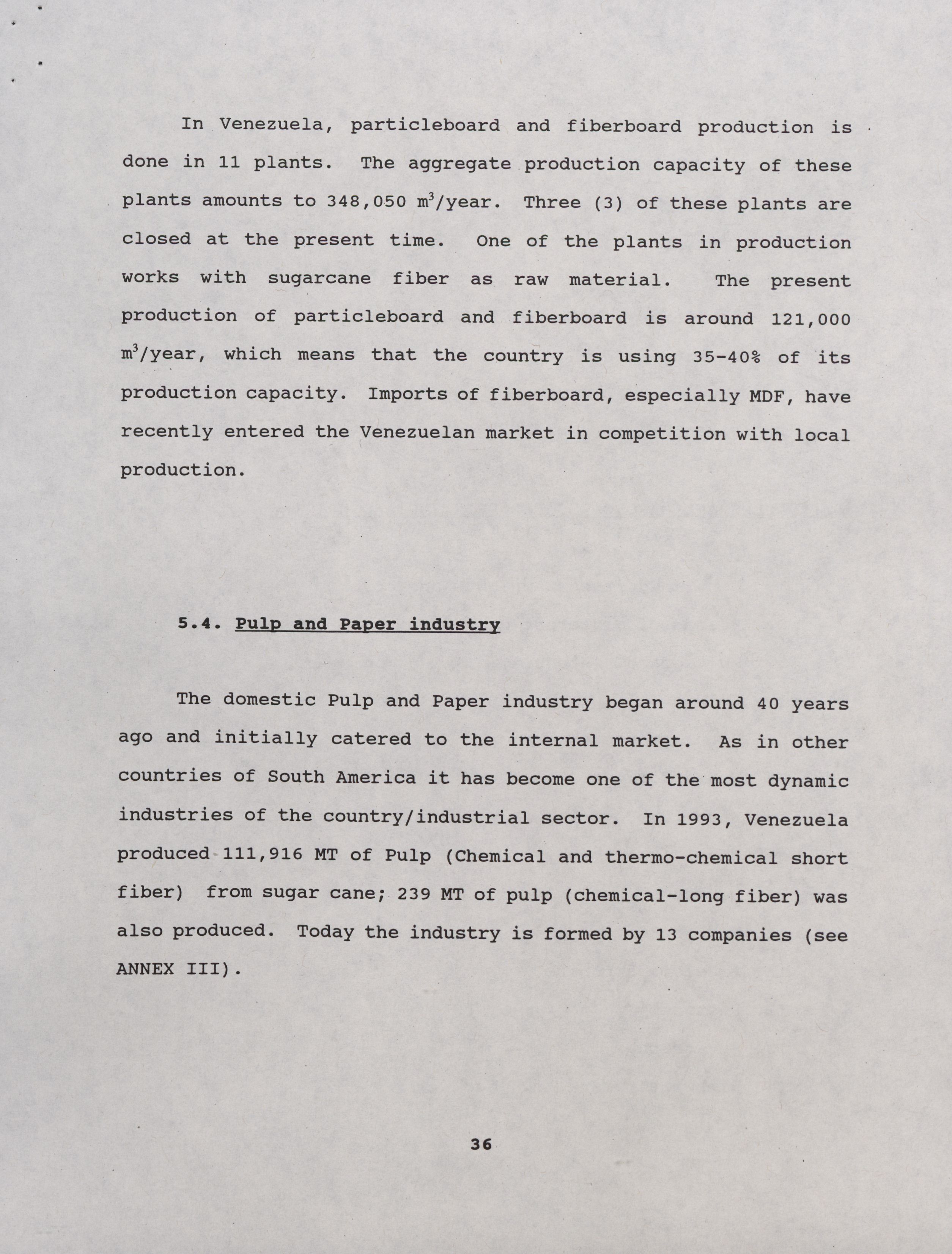 In Venezuela, particleboard and fiberboard production is done in 11 plants. The aggregate production capacity of these plants amounts to 348,050 $m^3$/year. Three (3) of these plants are closed at the present time. One of the plants in production works with sugarcane fiber as raw material. The present production of particleboard and fiberboard is around 121,000 $m^3$/year, which means that the country is using 35-40% of its production capacity. Imports of fiberboard, especially MDF, have recently entered the Venezuelan market in competition with local production.

5.4. Pulp and Paper industry

The domestic Pulp and Paper industry began around 40 years ago and initially catered to the internal market. As in other countries of South America it has become one of the most dynamic industries of the country/industrial sector. In 1993, Venezuela produced 111,916 MT of Pulp (Chemical and thermo-chemical short fiber) from sugar cane; 239 MT of pulp (chemical-long fiber) was also produced. Today the industry is formed by 13 companies (see ANNEX III).

36